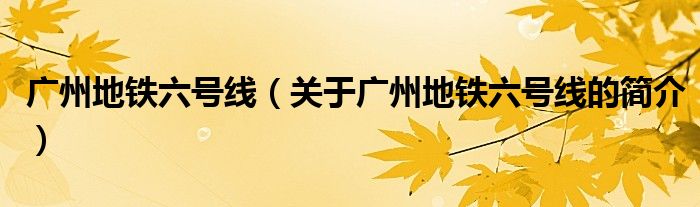 广州地铁六号线（关于广州地铁六号线的简介）